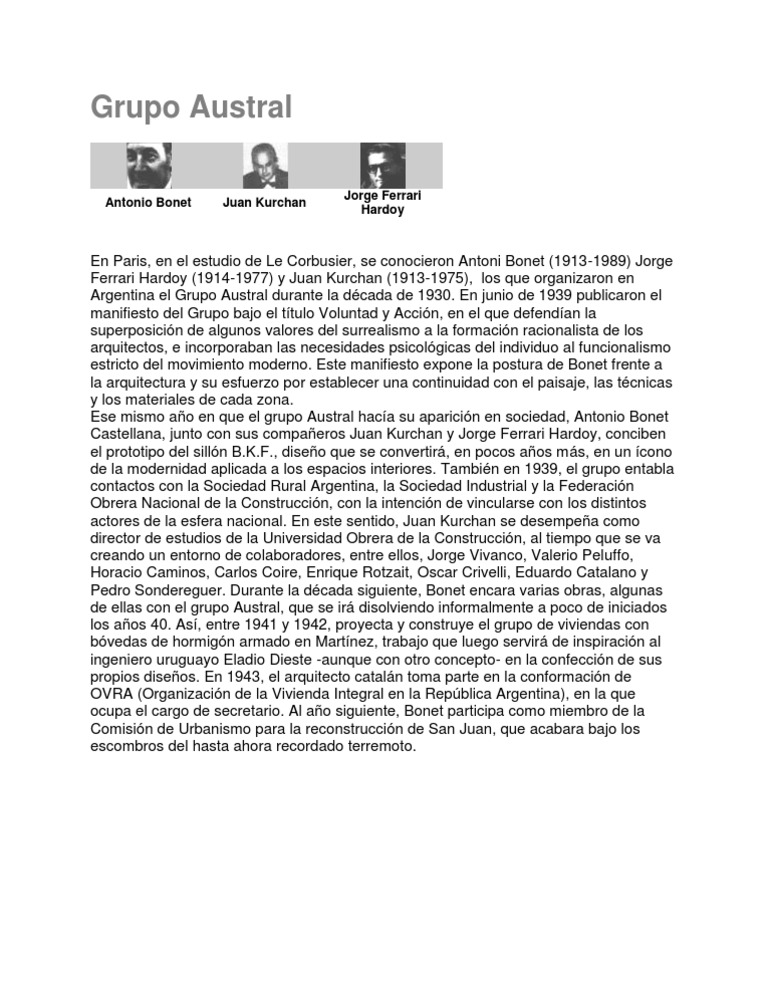 Grupo Austral

Antonio Bonet

Juan Kurchan

Jorge Ferrari Hardoy

En Paris, en el estudio de Le Corbusier, se conocieron Antoni Bonet (1913-1989) Jorge Ferrari Hardoy (1914-1977) y Juan Kurchan (1913-1975), los que organizaron en Argentina el Grupo Austral durante la década de 1930. En junio de 1939 publicaron el manifiesto del Grupo bajo el título Voluntad y Acción, en el que defendían la superposición de algunos valores del surrealismo a la formación racionalista de los arquitectos, e incorporaban las necesidades psicológicas del individuo al funcionalismo estricto del movimiento moderno. Este manifiesto expone la postura de Bonet frente a la arquitectura y su esfuerzo por establecer una continuidad con el paisaje, las técnicas y los materiales de cada zona.

Ese mismo año en que el grupo Austral hacía su aparición en sociedad, Antonio Bonet Castellana, junto con sus compañeros Juan Kurchan y Jorge Ferrari Hardoy, conciben el prototipo del sillón B.K.F., diseño que se convertirá, en pocos años más, en un ícono de la modernidad aplicada a los espacios interiores. También en 1939, el grupo entabla contactos con la Sociedad Rural Argentina, la Sociedad Industrial y la Federación Obrera Nacional de la Construcción, con la intención de vincularse con los distintos actores de la esfera nacional. En este sentido, Juan Kurchan se desempeña como director de estudios de la Universidad Obrera de la Construcción, al tiempo que se va creando un entorno de colaboradores, entre ellos, Jorge Vivanco, Valerio Peluffo, Horacio Caminos, Carlos Coire, Enrique Rotzait, Oscar Crivelli, Eduardo Catalano y Pedro Sondereguer. Durante la década siguiente, Bonet encara varias obras, algunas de ellas con el grupo Austral, que se irá disolviendo informalmente a poco de iniciados los años 40. Así, entre 1941 y 1942, proyecta y construye el grupo de viviendas con bóvedas de hormigón armado en Martínez, trabajo que luego servirá de inspiración al ingeniero uruguayo Eladio Dieste -aunque con otro concepto- en la confección de sus propios diseños. En 1943, el arquitecto catalán toma parte en la conformación de OVRA (Organización de la Vivienda Integral en la República Argentina), en la que ocupa el cargo de secretario. Al año siguiente, Bonet participa como miembro de la Comisión de Urbanismo para la reconstrucción de San Juan, que acabara bajo los escombros del hasta ahora recordado terremoto.